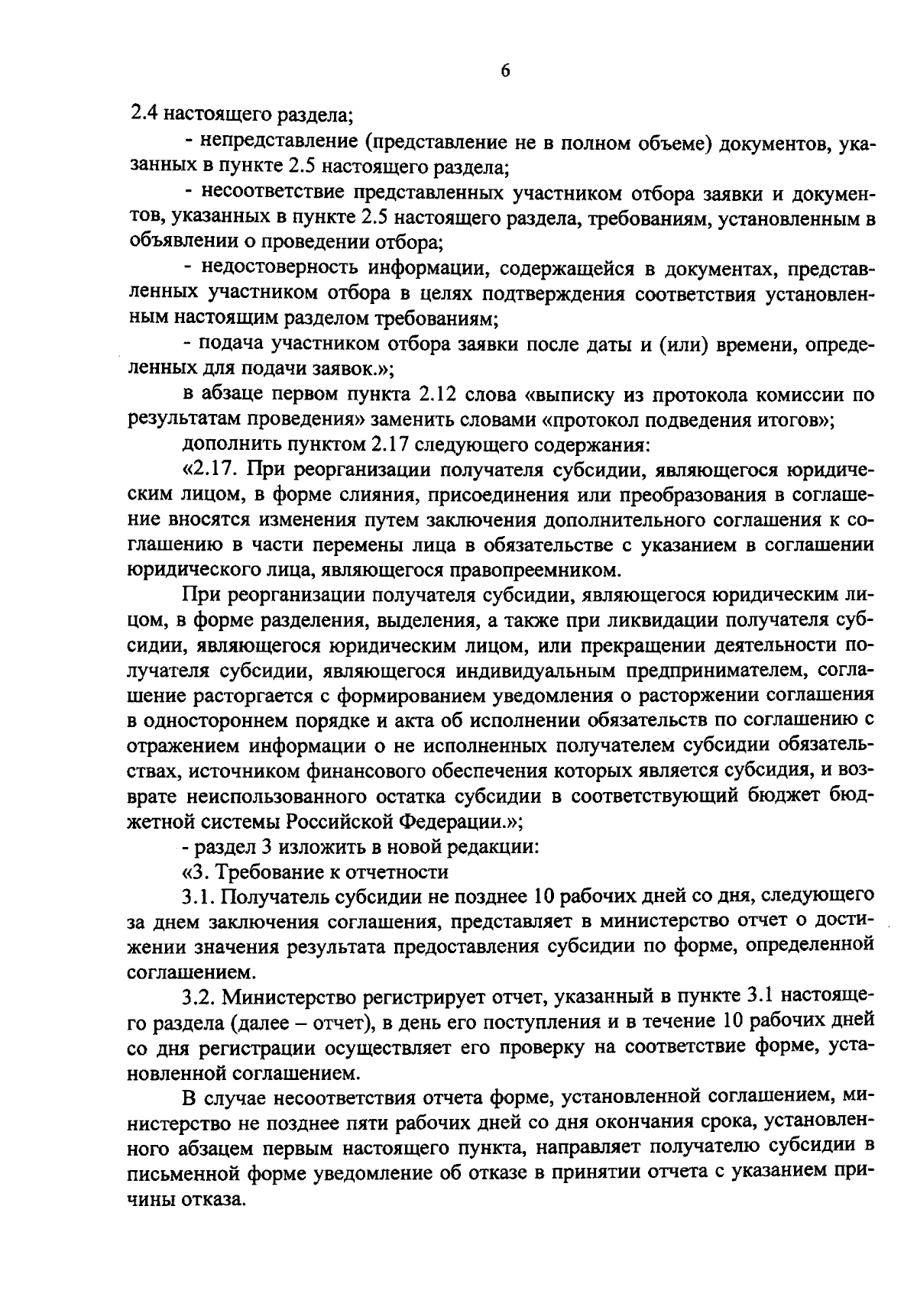 6

2.4 настоящего раздела;

- непредставление (представление не в полном объеме) документов, указанных в пункте 2.5 настоящего раздела;

- несоответствие представленных участником отбора заявки и документов, указанных в пункте 2.5 настоящего раздела, требованиям, установленным в объявлении о проведении отбора;

- недостоверность информации, содержащейся в документах, представленных участником отбора в целях подтверждения соответствия установленным настоящим разделом требованиям;

- подача участником отбора заявки после даты и (или) времени, определенных для подачи заявок.»;

в абзаце первом пункта 2.12 слова «выписку из протокола комиссии по результатам проведения» заменить словами «протокол подведения итогов»;

дополнить пунктом 2.17 следующего содержания:

«2.17. При реорганизации получателя субсидии, являющегося юридическим лицом, в форме слияния, присоединения или преобразования в соглашение вносятся изменения путем заключения дополнительного соглашения к соглашению в части перемены лица в обязательстве с указанием в соглашении юридического лица, являющегося правопреемником.

При реорганизации получателя субсидии, являющегося юридическим лицом, в форме разделения, выделения, а также при ликвидации получателя субсидии, являющегося юридическим лицом, или прекращении деятельности получателя субсидии, являющегося индивидуальным предпринимателем, соглашение расторгается с формированием уведомления о расторжении соглашения в одностороннем порядке и акта об исполнении обязательств по соглашению с отражением информации о не исполненных получателем субсидии обязательствах, источником финансового обеспечения которых является субсидия, и возврате неиспользованного остатка субсидии в соответствующий бюджет бюджетной системы Российской Федерации.»;

- раздел 3 изложить в новой редакции:

«3. Требование к отчетности

3.1. Получатель субсидии не позднее 10 рабочих дней со дня, следующего за днем заключения соглашения, представляет в министерство отчет о достижении значения результата предоставления субсидии по форме, определенной соглашением.

3.2. Министерство регистрирует отчет, указанный в пункте 3.1 настоящего раздела (далее – отчет), в день его поступления и в течение 10 рабочих дней со дня регистрации осуществляет его проверку на соответствие форме, установленной соглашением.

В случае несоответствия отчета форме, установленной соглашением, министерство не позднее пяти рабочих дней со дня окончания срока, установленного абзацем первым настоящего пункта, направляет получателю субсидии в письменной форме уведомление об отказе в принятии отчета с указанием причины отказа.